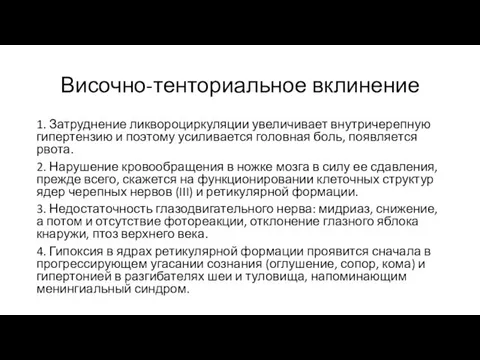 Височно-тенториальное вклинение

1. Затруднение ликвороциркуляции увеличивает внутричерепную гипертензию и поэтому усиливается головная боль, появляется рвота.

2. Нарушение кровообращения в ножке мозга в силу ее сдавления, прежде всего, скажется на функционировании клеточных структур ядер черепных нервов (III) и ретикулярной формации.

3. Недостаточность глазодвигательного нерва: мидриаз, снижение, а потом и отсутствие фотореакции, отклонение глазного яблока кнаружи, птоз верхнего века.

4. Гипоксия в ядрах ретикулярной формации проявится сначала в прогрессирующем угасании сознания (оглушение, сопор, кома) и гипертонией в разгибателях шеи и туловища, напоминающим менингиальный синдром.